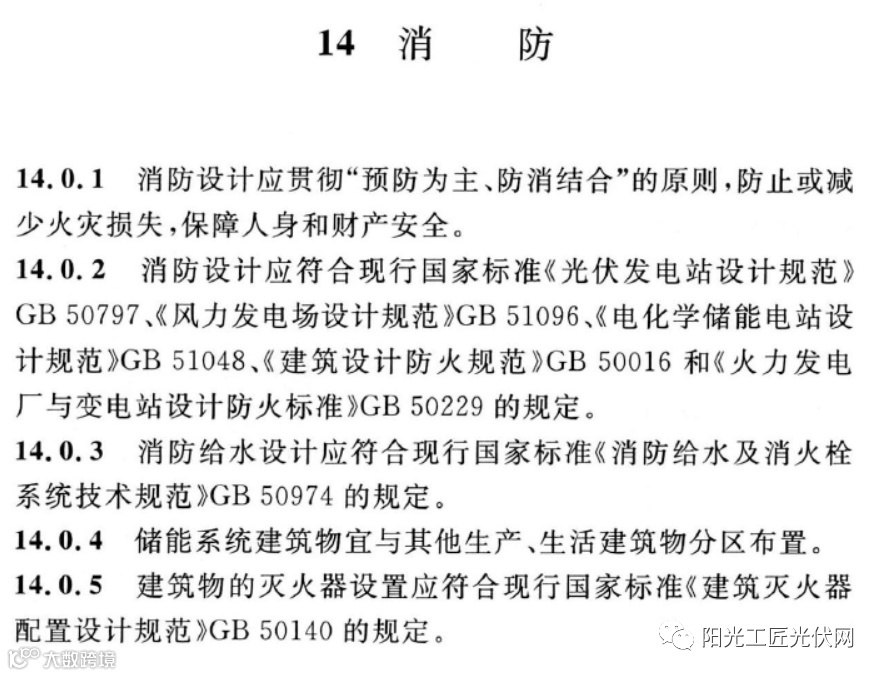 14 消 防

14.0.1 消防设计应贯彻“预防为主、防消结合”的原则，防止或减少火灾损失，保障人身和财产安全。

14.0.2 消防设计应符合现行国家标准《光伏发电站设计规范》GB 50797、《风力发电场设计规范》GB 51096、《电化学储能电站设计规范》GB 51048、《建筑设计防火规范》GB 50016 和《火力发电厂与变电站设计防火标准》GB 50229 的规定。

14.0.3 消防给水设计应符合现行国家标准《消防给水及消火栓系统技术规范》GB 50974 的规定。

14.0.4 储能系统建筑物宜与其他生产、生活建筑物分区布置。

14.0.5 建筑物的灭火器设置应符合现行国家标准《建筑灭火器配置设计规范》GB 50140 的规定。

阳光工匠光伏网

大数跨境